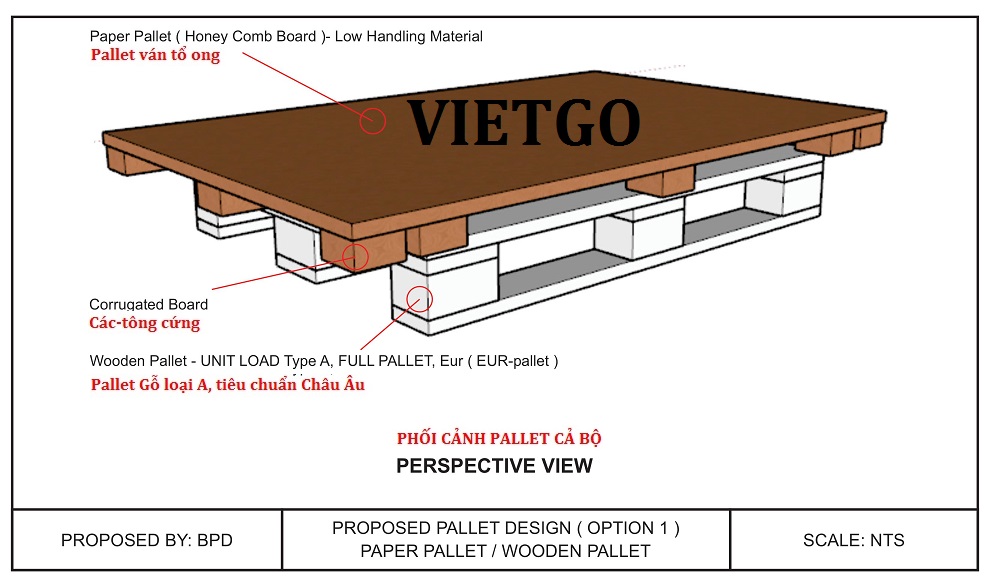 Paper Pallet ( Honey Comb Board )- Low Handling Material
Pallet ván tổ ong

VIETGO

Corrugated Board
Các-tông cứng

Wooden Pallet - UNIT LOAD Type A, FULL PALLET, Eur ( EUR-pallet )
Pallet Gỗ loại A, tiêu chuẩn Châu Âu

PHỐI CẢNH PALLET CẢ BỘ
PERSPECTIVE VIEW

| PROPOSED BY: BPD | PROPOSED PALLET DESIGN ( OPTION 1 ) PAPER PALLET / WOODEN PALLET | SCALE: NTS |
|---|---|---|